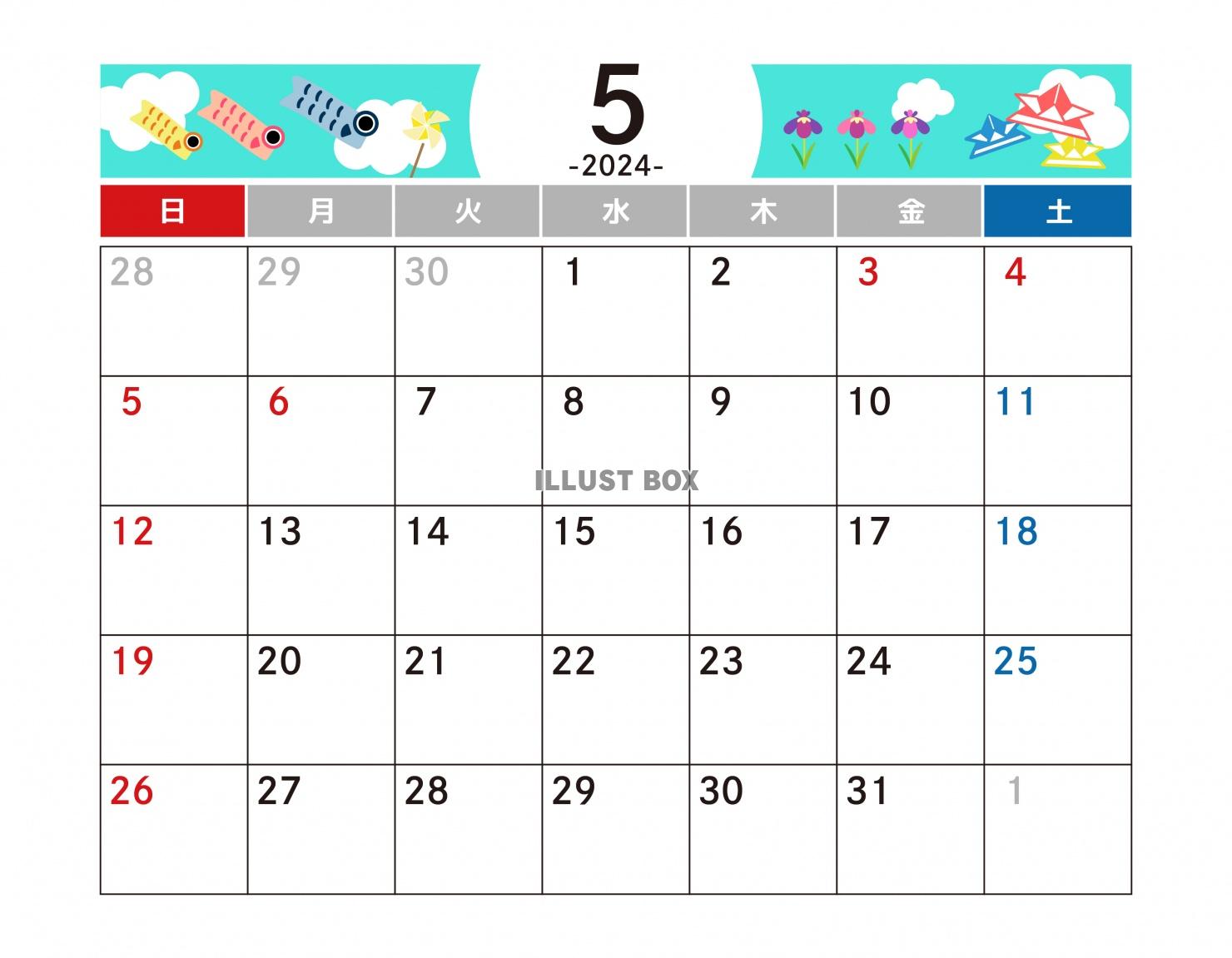 5
-2024-

| 日 | 月 | 火 | 水 | 木 | 金 | 土 |
|---|---|---|---|---|---|---|
| 28 | 29 | 30 | 1 | 2 | 3 | 4 |
| 5 | 6 | 7 | 8 | 9 | 10 | 11 |
| 12 | 13 | 14 | 15 | 16 | 17 | 18 |
| 19 | 20 | 21 | 22 | 23 | 24 | 25 |
| 26 | 27 | 28 | 29 | 30 | 31 | 1 |

ILLUST BOX